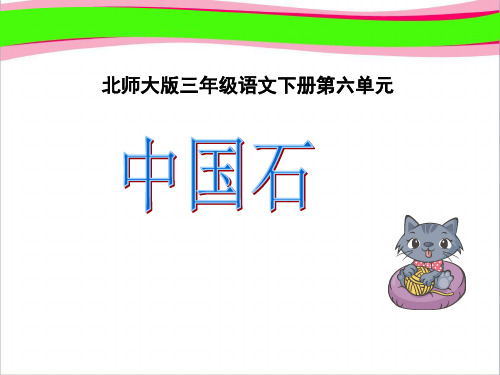 北师大版三年级语文下册第六单元

中国石